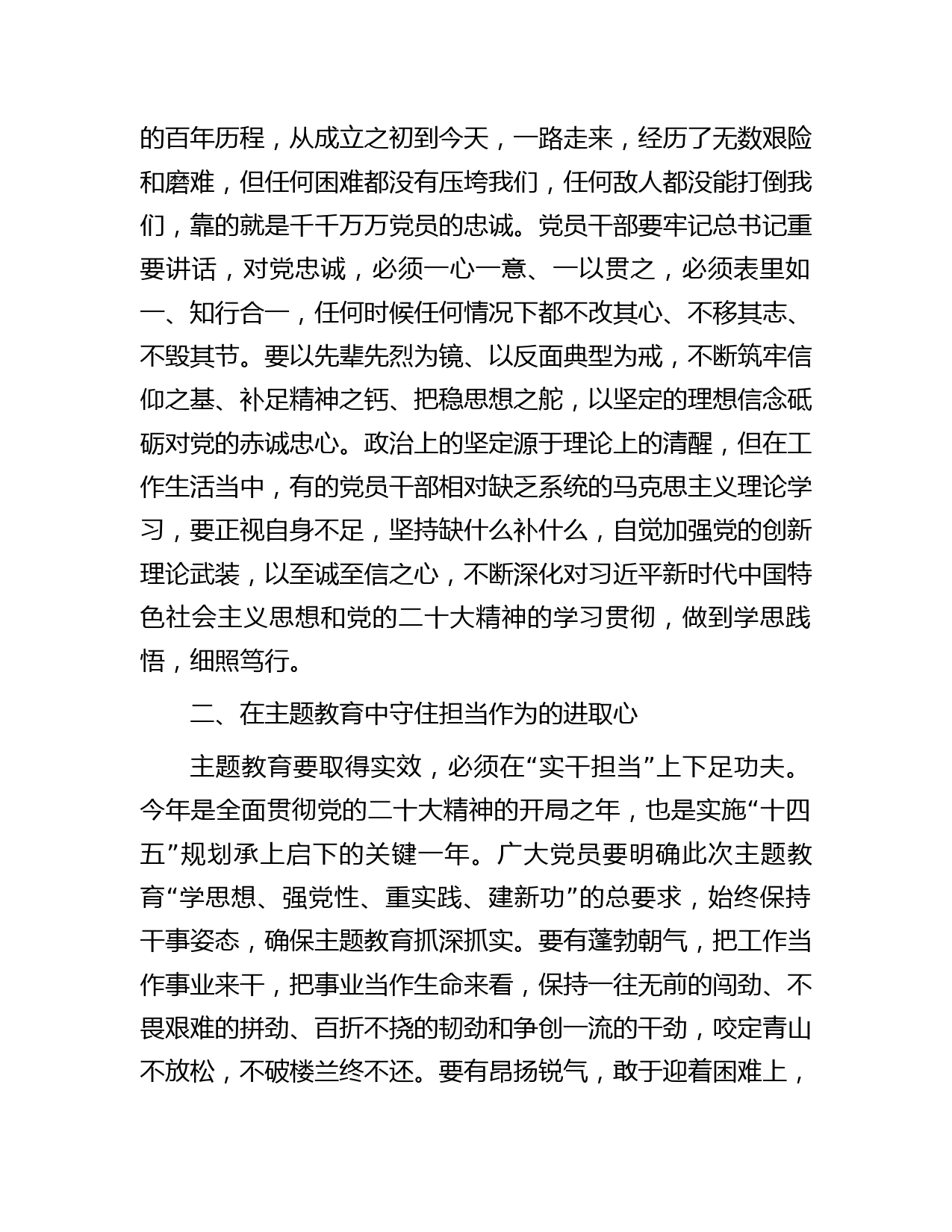 的百年历程，从成立之初到今天，一路走来，经历了无数艰险和磨难，但任何困难都没有压垮我们，任何敌人都没能打倒我们，靠的就是千千万万党员的忠诚。党员干部要牢记总书记重要讲话，对党忠诚，必须一心一意、一以贯之，必须表里如一、知行合一，任何时候任何情况下都不改其心、不移其志、不毁其节。要以先辈先烈为镜、以反面典型为戒，不断筑牢信仰之基、补足精神之钙、把稳思想之舵，以坚定的理想信念砥砺对党的赤诚忠心。政治上的坚定源于理论上的清醒，但在工作生活当中，有的党员干部相对缺乏系统的马克思主义理论学习，要正视自身不足，坚持缺什么补什么，自觉加强党的创新理论武装，以至诚至信之心，不断深化对习近平新时代中国特色社会主义思想和党的二十大精神的学习贯彻，做到学思践悟，细照笃行。

二、在主题教育中守住担当作为的进取心

主题教育要取得实效，必须在“实干担当”上下足功夫。今年是全面贯彻党的二十大精神的开局之年，也是实施“十四五”规划承上启下的关键一年。广大党员要明确此次主题教育“学思想、强党性、重实践、建新功”的总要求，始终保持干事姿态，确保主题教育抓深抓实。要有蓬勃朝气，把工作当作事业来干，把事业当作生命来看，保持一往无前的闯劲、不畏艰难的拼劲、百折不挠的韧劲和争创一流的干劲，咬定青山不放松，不破楼兰终不还。要有昂扬锐气，敢于迎着困难上，